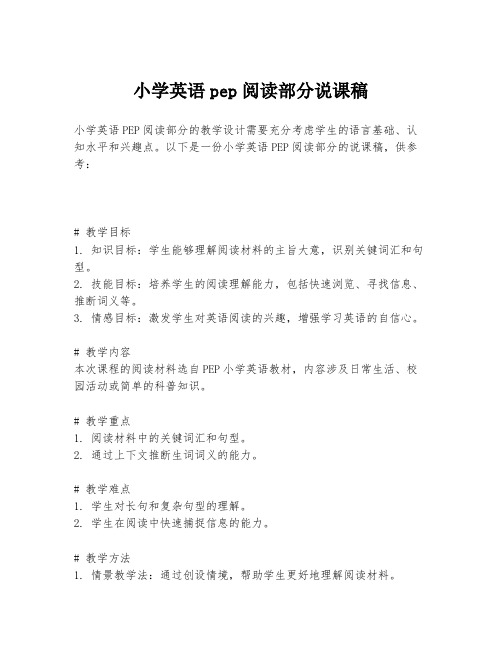 小学英语 pep 阅读部分说课稿

小学英语 PEP 阅读部分的教学设计需要充分考虑学生的语言基础、认知水平和兴趣点。以下是一份小学英语 PEP 阅读部分的说课稿，供参考：

# 教学目标
1. 知识目标：学生能够理解阅读材料的主旨大意，识别关键词汇和句型。
2. 技能目标：培养学生的阅读理解能力，包括快速浏览、寻找信息、推断词义等。
3. 情感目标：激发学生对英语阅读的兴趣，增强学习英语的自信心。

# 教学内容
本次课程的阅读材料选自 PEP 小学英语教材，内容涉及日常生活、校园活动或简单的科普知识。

# 教学重点
1. 阅读材料中的关键词汇和句型。
2. 通过上下文推断生词词义的能力。

# 教学难点
1. 学生对长句和复杂句型的理解。
2. 学生在阅读中快速捕捉信息的能力。

# 教学方法
1. 情景教学法：通过创设情境，帮助学生更好地理解阅读材料。